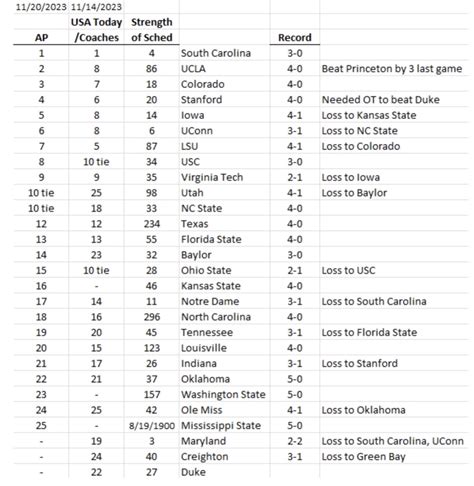 | 11/20/2023 | 11/14/2023 | | | | |
|---|---|---|---|---|---|
| AP | USA Today /Coaches | Strength of Sched | | Record | |
| 1 | 1 | 4 | South Carolina | 3-0 | |
| 2 | 8 | 86 | UCLA | 4-0 | Beat Princeton by 3 last game |
| 3 | 7 | 18 | Colorado | 4-0 | |
| 4 | 6 | 20 | Stanford | 4-0 | Needed OT to beat Duke |
| 5 | 8 | 14 | Iowa | 4-1 | Loss to Kansas State |
| 6 | 8 | 6 | UConn | 3-1 | Loss to NC State |
| 7 | 5 | 87 | LSU | 4-1 | Loss to Colorado |
| 8 | 10 tie | 34 | USC | 3-0 | |
| 9 | 9 | 35 | Virginia Tech | 2-1 | Loss to Iowa |
| 10 tie | 25 | 98 | Utah | 4-1 | Loss to Baylor |
| 10 tie | 18 | 33 | NC State | 4-0 | |
| 12 | 12 | 234 | Texas | 4-0 | |
| 13 | 13 | 55 | Florida State | 4-0 | |
| 14 | 23 | 32 | Baylor | 3-0 | |
| 15 | 10 tie | 28 | Ohio State | 2-1 | Loss to USC |
| 16 | - | 46 | Kansas State | 4-0 | |
| 17 | 14 | 11 | Notre Dame | 3-1 | Loss to South Carolina |
| 18 | 16 | 296 | North Carolina | 4-0 | |
| 19 | 20 | 45 | Tennessee | 3-1 | Loss to Florida State |
| 20 | 15 | 123 | Louisville | 4-0 | |
| 21 | 17 | 26 | Indiana | 3-1 | Loss to Stanford |
| 22 | 21 | 37 | Oklahoma | 5-0 | |
| 23 | - | 157 | Washington State | 5-0 | |
| 24 | 25 | 42 | Ole Miss | 4-1 | Loss to Oklahoma |
| 25 | - | 8/19/1900 | Mississippi State | 5-0 | |
| - | 19 | 3 | Maryland | 2-2 | Loss to South Carolina, UConn |
| - | 24 | 40 | Creighton | 3-1 | Loss to Green Bay |
| - | 22 | 27 | Duke | | |